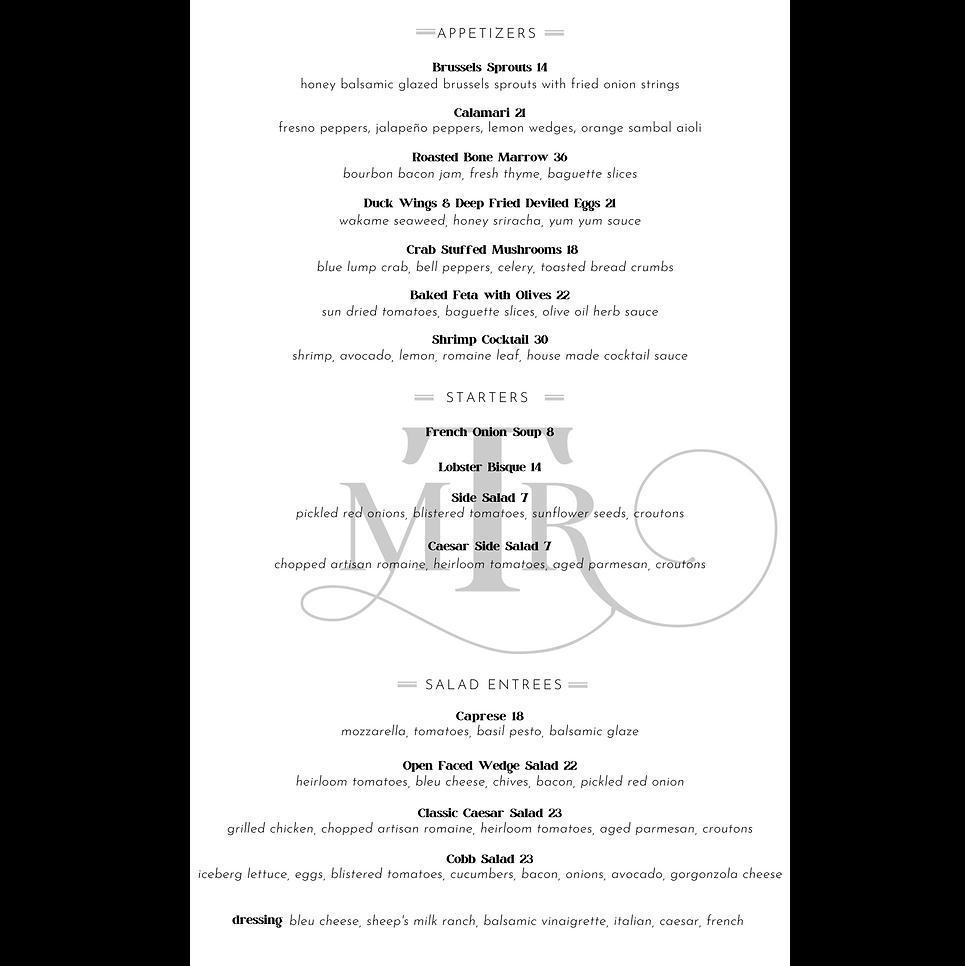 APPETIZERS

Brussels Sprouts 14
honey balsamic glazed brussels sprouts with fried onion strings

Calamari 21
fresno peppers, jalapeño peppers, lemon wedges, orange sambal aioli

Roasted Bone Marrow 36
bourbon bacon jam, fresh thyme, baguette slices

Duck Wings & Deep Fried Deviled Eggs 21
wakame seaweed, honey sriracha, yum yum sauce

Crab Stuffed Mushrooms 18
blue lump crab, bell peppers, celery, toasted bread crumbs

Baked Feta with Olives 22
sun dried tomatoes, baguette slices, olive oil herb sauce

Shrimp Cocktail 30
shrimp, avocado, lemon, romaine leaf, house made cocktail sauce

STARTERS

French Onion Soup 8

Lobster Bisque 14

Side Salad 7
pickled red onions, blistered tomatoes, sunflower seeds, croutons

Caesar Side Salad 7
chopped artisan romaine, heirloom tomatoes, aged parmesan, croutons

SALAD ENTREES

Caprese 18
mozzarella, tomatoes, basil pesto, balsamic glaze

Open Faced Wedge Salad 22
heirloom tomatoes, bleu cheese, chives, bacon, pickled red onion

Classic Caesar Salad 23
grilled chicken, chopped artisan romaine, heirloom tomatoes, aged parmesan, croutons

Cobb Salad 23
iceberg lettuce, eggs, blistered tomatoes, cucumbers, bacon, onions, avocado, gorgonzola cheese

dressing bleu cheese, sheep's milk ranch, balsamic vinaigrette, italian, caesar, french

MTR